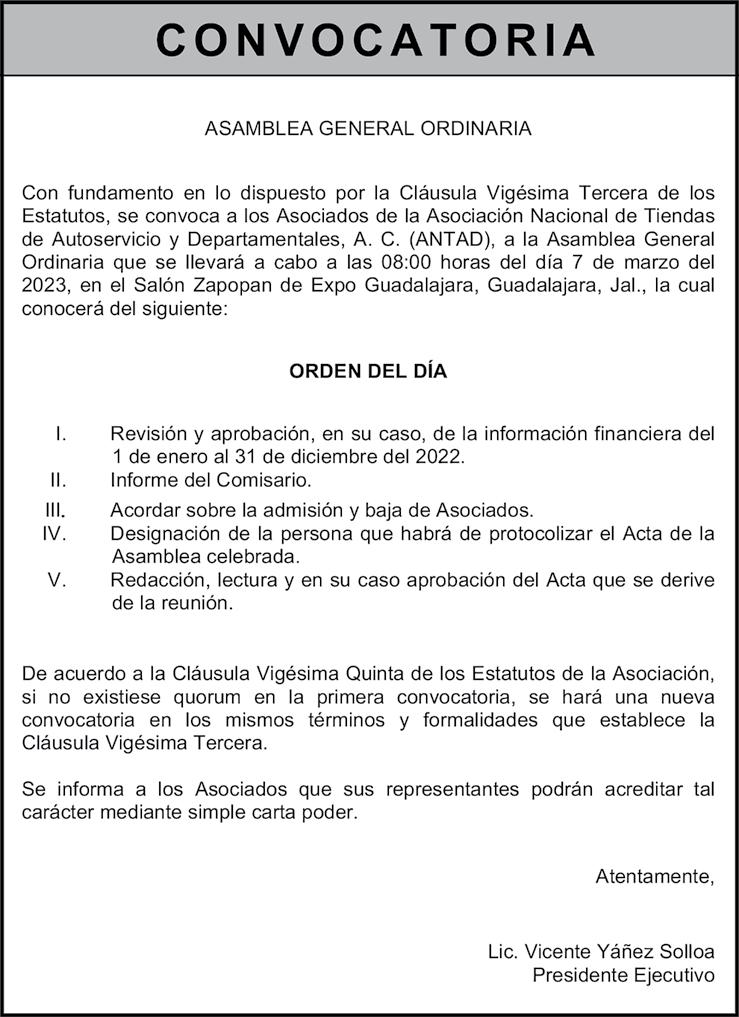 CONVOCATORIA

ASAMBLEA GENERAL ORDINARIA

Con fundamento en lo dispuesto por la Cláusula Vigésima Tercera de los Estatutos, se convoca a los Asociados de la Asociación Nacional de Tiendas de Autoservicio y Departamentales, A. C. (ANTAD), a la Asamblea General Ordinaria que se llevará a cabo a las 08:00 horas del día 7 de marzo del 2023, en el Salón Zapopan de Expo Guadalajara, Guadalajara, Jal., la cual conocerá del siguiente:

ORDEN DEL DÍA

I. Revisión y aprobación, en su caso, de la información financiera del 1 de enero al 31 de diciembre del 2022.
II. Informe del Comisario.
III. Acordar sobre la admisión y baja de Asociados.
IV. Designación de la persona que habrá de protocolizar el Acta de la Asamblea celebrada.
V. Redacción, lectura y en su caso aprobación del Acta que se derive de la reunión.

De acuerdo a la Cláusula Vigésima Quinta de los Estatutos de la Asociación, si no existiese quorum en la primera convocatoria, se hará una nueva convocatoria en los mismos términos y formalidades que establece la Cláusula Vigésima Tercera.

Se informa a los Asociados que sus representantes podrán acreditar tal carácter mediante simple carta poder.

Atentamente,

Lic. Vicente Yáñez Solloa
Presidente Ejecutivo